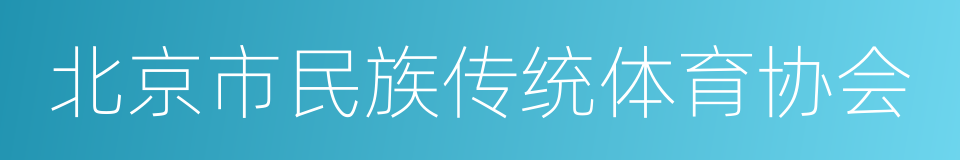 北京市民族传统体育协会